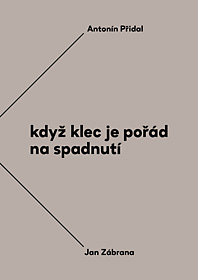 Antonín Přidal

když klec je pořád na spadnutí

Jan Zábrana